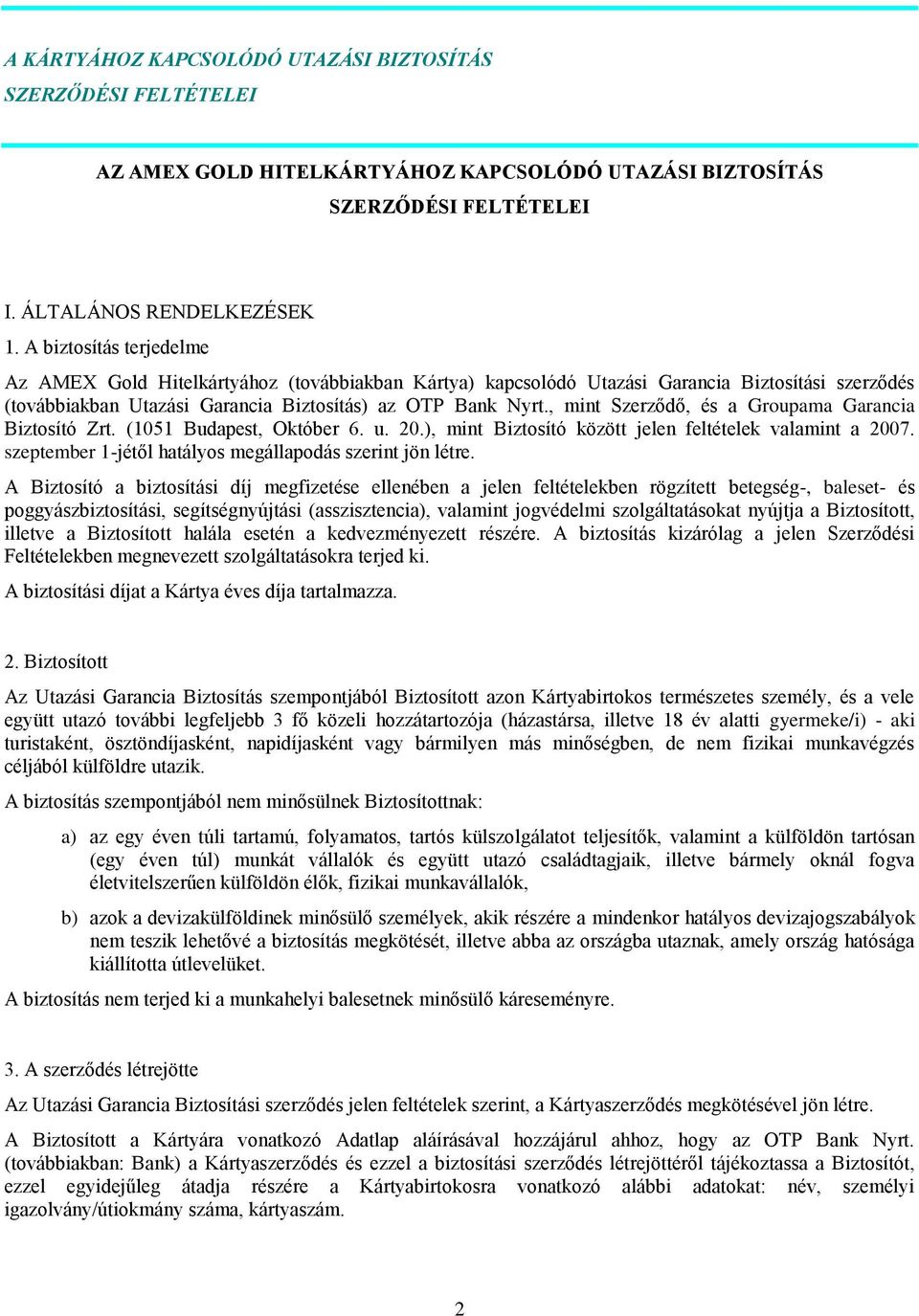 A KÁRTYÁHOZ KAPCSOLÓDÓ UTAZÁSI BIZTOSÍTÁS SZERZŐDÉSI FELTÉTELEI

AZ AMEX GOLD HITELKÁRTYÁHOZ KAPCSOLÓDÓ UTAZÁSI BIZTOSÍTÁS SZERZŐDÉSI FELTÉTELEI

I. ÁLTALÁNOS RENDELKEZÉSEK

1. A biztosítás terjedelme

Az AMEX Gold Hitelkártyához (továbbiakban Kártya) kapcsolódó Utazási Garancia Biztosítási szerződés (továbbiakban Utazási Garancia Biztosítás) az OTP Bank Nyrt., mint Szerződő, és a Groupama Garancia Biztosító Zrt. (1051 Budapest, Október 6. u. 20.), mint Biztosító között jelen feltételek valamint a 2007. szeptember 1-jétől hatályos megállapodás szerint jön létre.

A Biztosító a biztosítási díj megfizetése ellenében a jelen feltételekben rögzített betegség-, baleset- és poggyászbiztosítási, segítségnyújtási (asszisztencia), valamint jogvédelmi szolgáltatásokat nyújtja a Biztosított, illetve a Biztosított halála esetén a kedvezményezett részére. A biztosítás kizárólag a jelen Szerződési Feltételekben megnevezett szolgáltatásokra terjed ki.

A biztosítási díjat a Kártya éves díja tartalmazza.

2. Biztosított

Az Utazási Garancia Biztosítás szempontjából Biztosított azon Kártyabirtokos természetes személy, és a vele együtt utazó további legfeljebb 3 fő közeli hozzátartozója (házastársa, illetve 18 év alatti gyermeke/i) - aki turistaként, ösztöndíjasként, napidíjasként vagy bármilyen más minőségben, de nem fizikai munkavégzés céljából külföldre utazik.

A biztosítás szempontjából nem minősülnek Biztosítottnak:

a) az egy éven túli tartamú, folyamatos, tartós külszolgálatot teljesítők, valamint a külföldön tartósan (egy éven túl) munkát vállalók és együtt utazó családtagjaik, illetve bármely oknál fogva életvitelszerűen külföldön élők, fizikai munkavállalók,

b) azok a devizakülföldinek minősülő személyek, akik részére a mindenkor hatályos devizajogszabályok nem teszik lehetővé a biztosítás megkötését, illetve abba az országba utaznak, amely ország hatósága kiállította útlevelüket.

A biztosítás nem terjed ki a munkahelyi balesetnek minősülő káreseményre.

3. A szerződés létrejötte

Az Utazási Garancia Biztosítási szerződés jelen feltételek szerint, a Kártyaszerződés megkötésével jön létre.

A Biztosított a Kártyára vonatkozó Adatlap aláírásával hozzájárul ahhoz, hogy az OTP Bank Nyrt. (továbbiakban: Bank) a Kártyaszerződés és ezzel a biztosítási szerződés létrejöttéről tájékoztassa a Biztosítót, ezzel egyidejűleg átadja részére a Kártyabirtokosra vonatkozó alábbi adatokat: név, személyi igazolvány/útiokmány száma, kártyaszám.

2